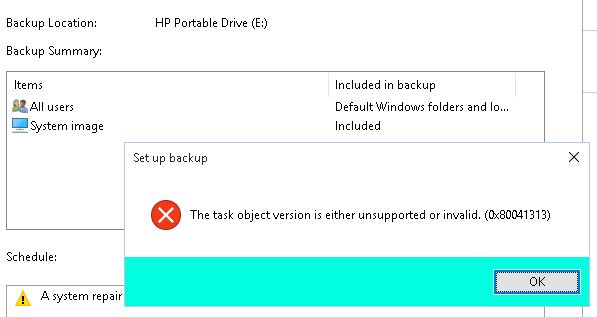 Backup Location: HP Portable Drive (E:)

Backup Summary:

| Items | Included in backup |
|---|---|
| All users | Default Windows folders and lo... |
| System image | Included |

Set up backup

The task object version is either unsupported or invalid. (0x80041313)

OK

Schedule:

A system repair